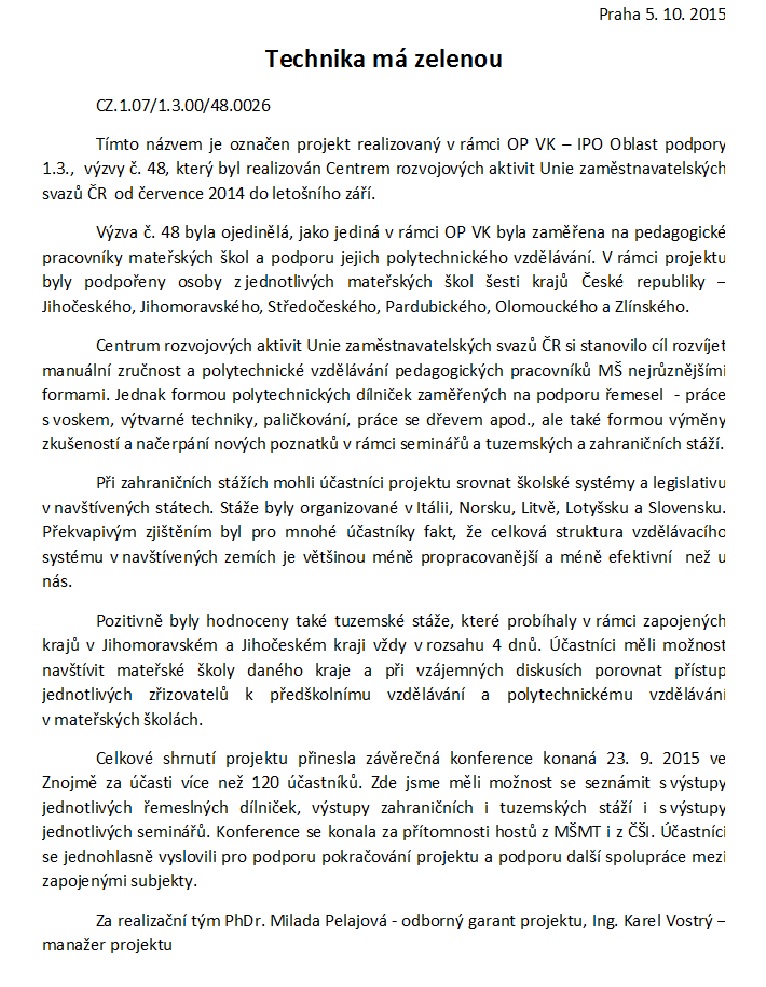 Praha 5. 10. 2015

Technika má zelenou

CZ.1.07/1.3.00/48.0026

Tímto názvem je označen projekt realizovaný v rámci OP VK – IPO Oblast podpory 1.3., výzvy č. 48, který byl realizován Centrem rozvojových aktivit Unie zaměstnavatelských svazů ČR od července 2014 do letošního září.

Výzva č. 48 byla ojedinělá, jako jediná v rámci OP VK byla zaměřena na pedagogické pracovníky mateřských škol a podporu jejich polytechnického vzdělávání. V rámci projektu byly podpořeny osoby z jednotlivých mateřských škol šesti krajů České republiky – Jihočeského, Jihomoravského, Středočeského, Pardubického, Olomouckého a Zlínského.

Centrum rozvojových aktivit Unie zaměstnavatelských svazů ČR si stanovilo cíl rozvíjet manuální zručnost a polytechnické vzdělávání pedagogických pracovníků MŠ nejrůznějšími formami. Jednak formou polytechnických dílniček zaměřených na podporu řemesel - práce s voskem, výtvarné techniky, paličkování, práce se dřevem apod., ale také formou výměny zkušeností a načerpání nových poznatků v rámci seminářů a tuzemských a zahraničních stáží.

Při zahraničních stážích mohli účastníci projektu srovnat školské systémy a legislativu v navštívených státech. Stáže byly organizované v Itálii, Norsku, Litvě, Lotyšsku a Slovensku. Překvapivým zjištěním byl pro mnohé účastníky fakt, že celková struktura vzdělávacího systému v navštívených zemích je většinou méně propracovanější a méně efektivní než u nás.

Pozitivně byly hodnoceny také tuzemské stáže, které probíhaly v rámci zapojených krajů v Jihomoravském a Jihočeském kraji vždy v rozsahu 4 dnů. Účastníci měli možnost navštívit mateřské školy daného kraje a při vzájemných diskusích porovnat přístup jednotlivých zřizovatelů k předškolnímu vzdělávání a polytechnickému vzdělávání v mateřských školách.

Celkové shrnutí projektu přinesla závěrečná konference konaná 23. 9. 2015 ve Znojmě za účasti více než 120 účastníků. Zde jsme měli možnost se seznámit s výstupy jednotlivých řemeslných dílniček, výstupy zahraničních i tuzemských stáží i s výstupy jednotlivých seminářů. Konference se konala za přítomnosti hostů z MŠMT i z ČŠI. Účastníci se jednohlasně vyslovili pro podporu pokračování projektu a podporu další spolupráce mezi zapojenými subjekty.

Za realizační tým PhDr. Milada Pelajová - odborný garant projektu, Ing. Karel Vostrý – manažer projektu